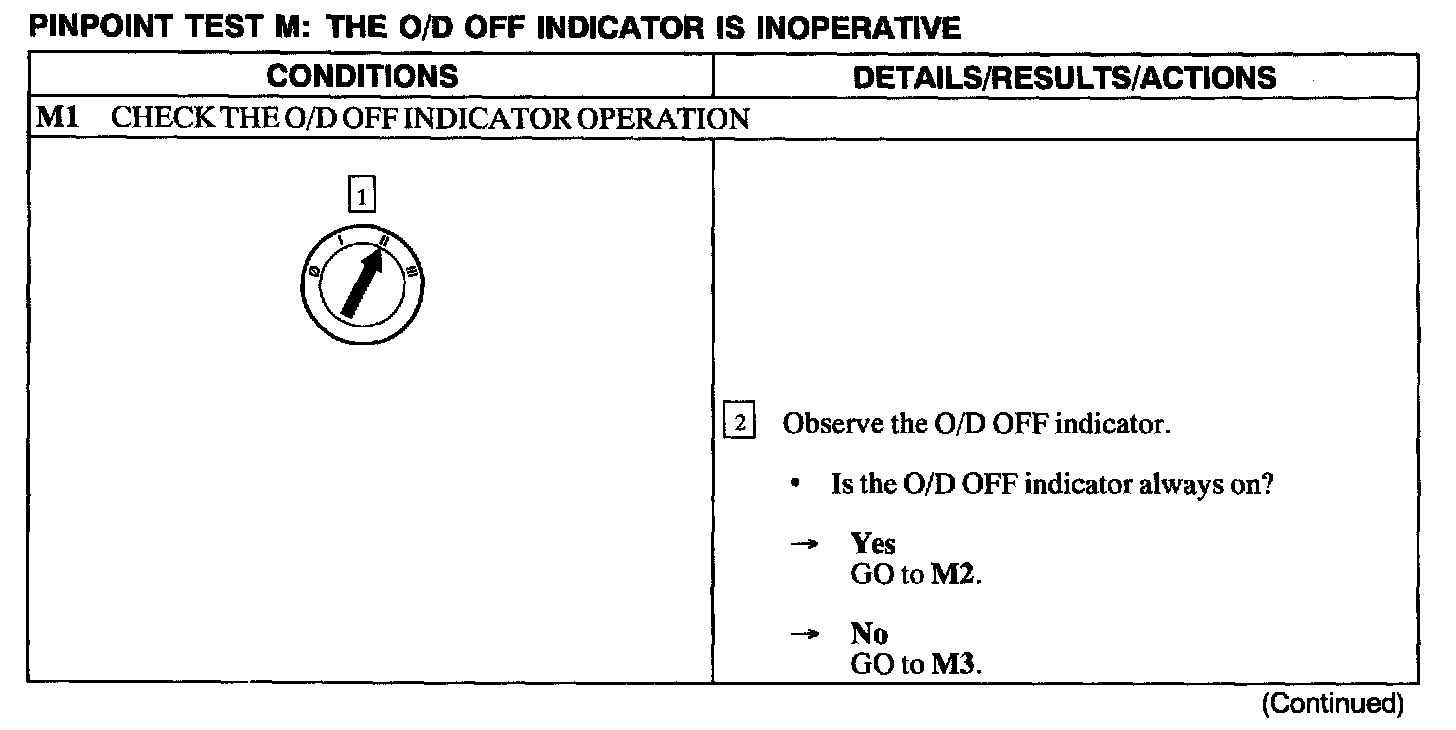 PINPOINT TEST M: THE O/D OFF INDICATOR IS INOPERATIVE

| CONDITIONS | DETAILS/RESULTS/ACTIONS |
|---|---|
| M1 CHECK THE O/D OFF INDICATOR OPERATION | |
| 1 | 2 Observe the O/D OFF indicator. • Is the O/D OFF indicator always on? → Yes GO to M2. → No GO to M3. |

(Continued)